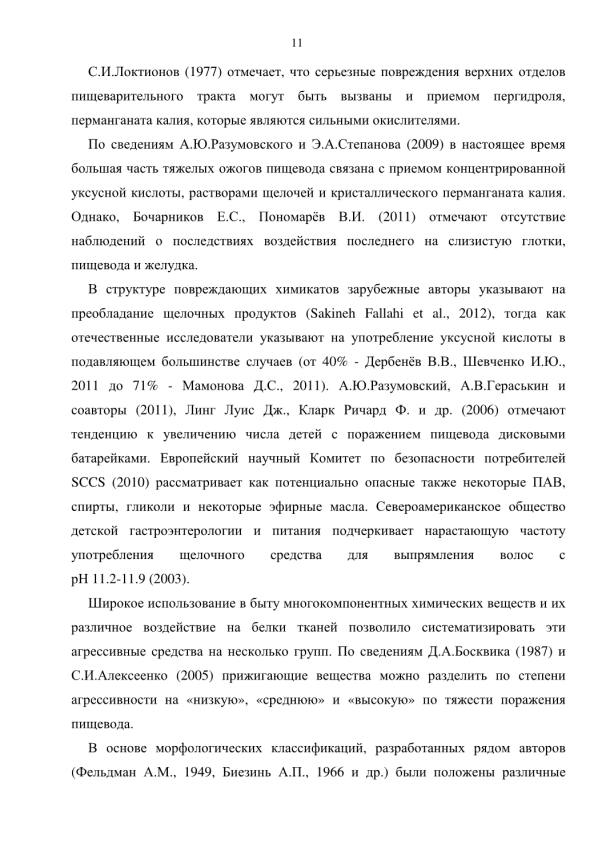 11

С.И.Локтионов (1977) отмечает, что серьезные повреждения верхних отделов пищеварительного тракта могут быть вызваны и приемом пергидроля, перманганата калия, которые являются сильными окислителями.

По сведениям А.Ю.Разумовского и Э.А.Степанова (2009) в настоящее время большая часть тяжелых ожогов пищевода связана с приемом концентрированной уксусной кислоты, растворами щелочей и кристаллического перманганата калия. Однако, Бочарников Е.С., Пономарёв В.И. (2011) отмечают отсутствие наблюдений о последствиях воздействия последнего на слизистую глотки, пищевода и желудка.

В структуре повреждающих химикатов зарубежные авторы указывают на преобладание щелочных продуктов (Sakineh Fallahi et al., 2012), тогда как отечественные исследователи указывают на употребление уксусной кислоты в подавляющем большинстве случаев (от 40% - Дербенёв В.В., Шевченко И.Ю., 2011 до 71% - Мамонова Д.С., 2011). А.Ю.Разумовский, А.В.Гераськин и соавторы (2011), Линг Луис Дж., Кларк Ричард Ф. и др. (2006) отмечают тенденцию к увеличению числа детей с поражением пищевода дисковыми батарейками. Европейский научный Комитет по безопасности потребителей SCCS (2010) рассматривает как потенциально опасные также некоторые ПАВ, спирты, гликоли и некоторые эфирные масла. Североамериканское общество детской гастроэнтерологии и питания подчеркивает нарастающую частоту употребления щелочного средства для выпрямления волос с pH 11.2-11.9 (2003).

Широкое использование в быту многокомпонентных химических веществ и их различное воздействие на белки тканей позволило систематизировать эти агрессивные средства на несколько групп. По сведениям Д.А.Босквика (1987) и С.И.Алексеенко (2005) прижигающие вещества можно разделить по степени агрессивности на «низкую», «среднюю» и «высокую» по тяжести поражения пищевода.

В основе морфологических классификаций, разработанных рядом авторов (Фельдман А.М., 1949, Биезинь А.П., 1966 и др.) были положены различные